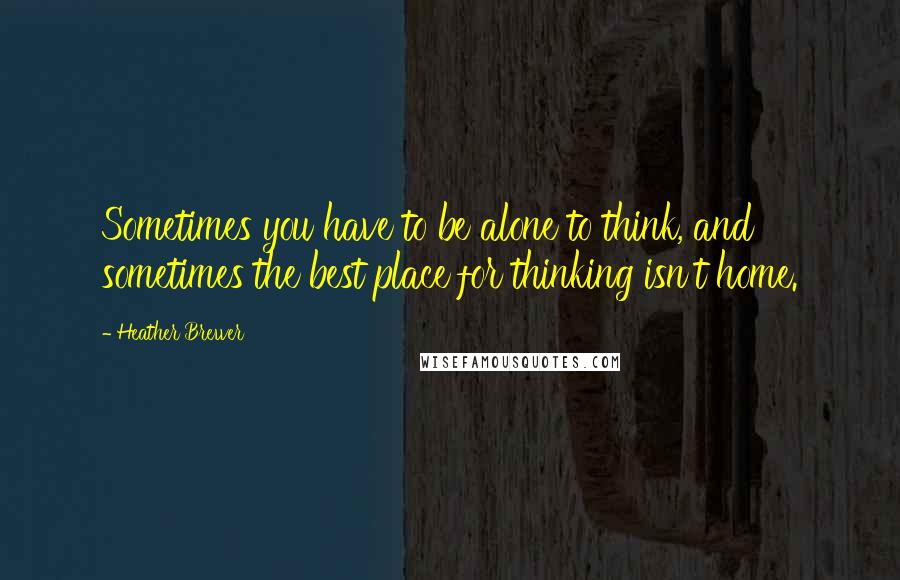 Sometimes you have to be alone to think, and sometimes the best place for thinking isn't home.

- Heather Brewer

WISEFAMOUSQUOTES.COM